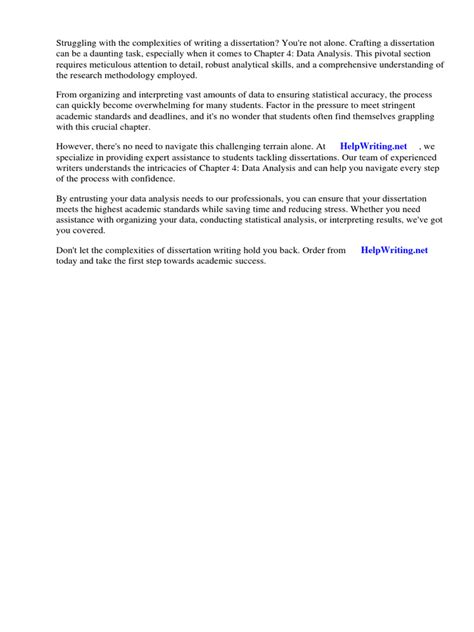 Struggling with the complexities of writing a dissertation? You're not alone. Crafting a dissertation can be a daunting task, especially when it comes to Chapter 4: Data Analysis. This pivotal section requires meticulous attention to detail, robust analytical skills, and a comprehensive understanding of the research methodology employed.

From organizing and interpreting vast amounts of data to ensuring statistical accuracy, the process can quickly become overwhelming for many students. Factor in the pressure to meet stringent academic standards and deadlines, and it's no wonder that students often find themselves grappling with this crucial chapter.

However, there's no need to navigate this challenging terrain alone. At HelpWriting.net , we specialize in providing expert assistance to students tackling dissertations. Our team of experienced writers understands the intricacies of Chapter 4: Data Analysis and can help you navigate every step of the process with confidence.

By entrusting your data analysis needs to our professionals, you can ensure that your dissertation meets the highest academic standards while saving time and reducing stress. Whether you need assistance with organizing your data, conducting statistical analysis, or interpreting results, we've got you covered.

Don't let the complexities of dissertation writing hold you back. Order from HelpWriting.net today and take the first step towards academic success.